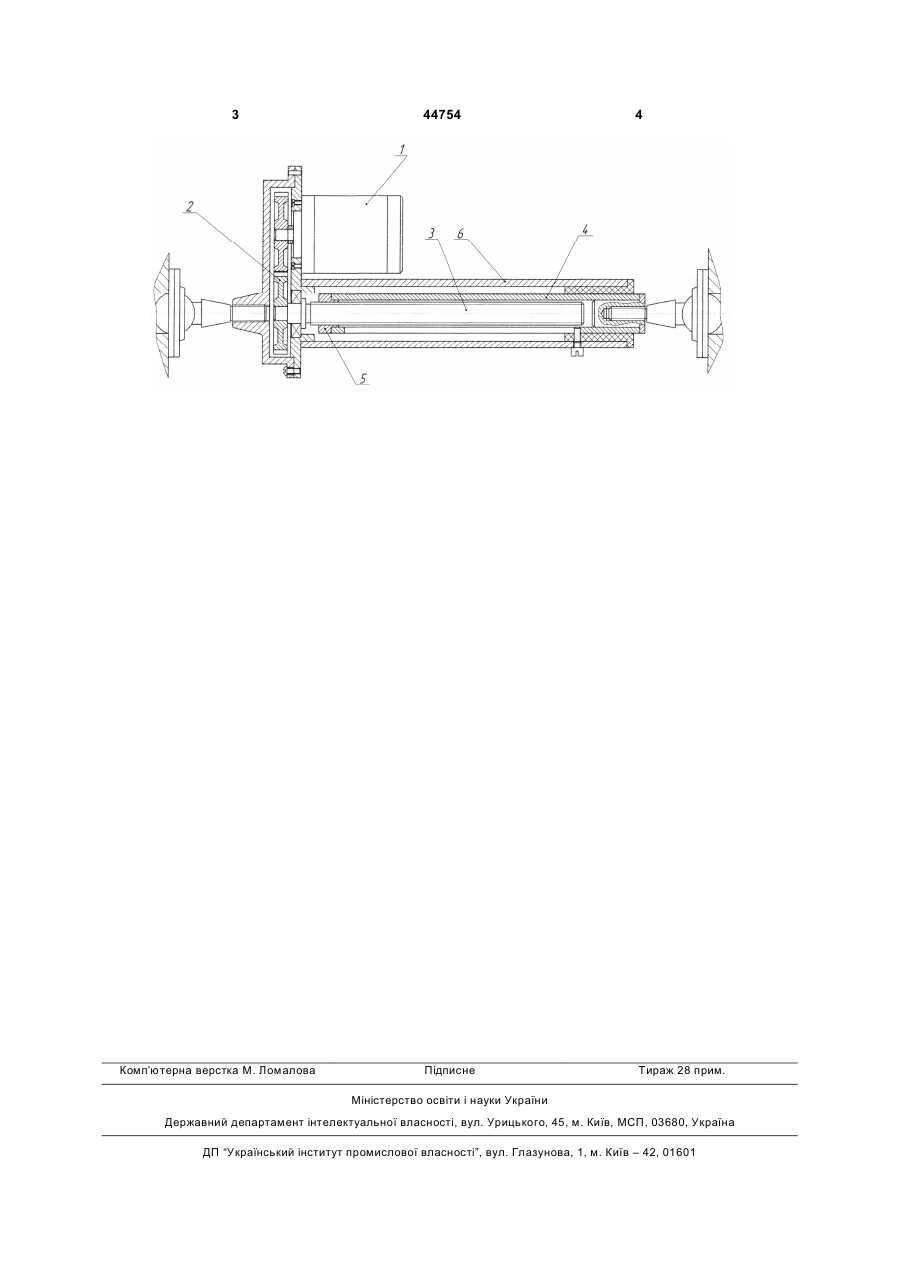 3 44754 4

1
2
3
6
4
5

Комп'ютерна верстка М. Ломалова Підписне Тираж 28 прим.

Міністерство освіти і науки України

Державний департамент інтелектуальної власності, вул. Урицького, 45, м. Київ, МСП, 03680, Україна

ДП "Український інститут промислової власності", вул. Глазунова, 1, м. Київ – 42, 01601